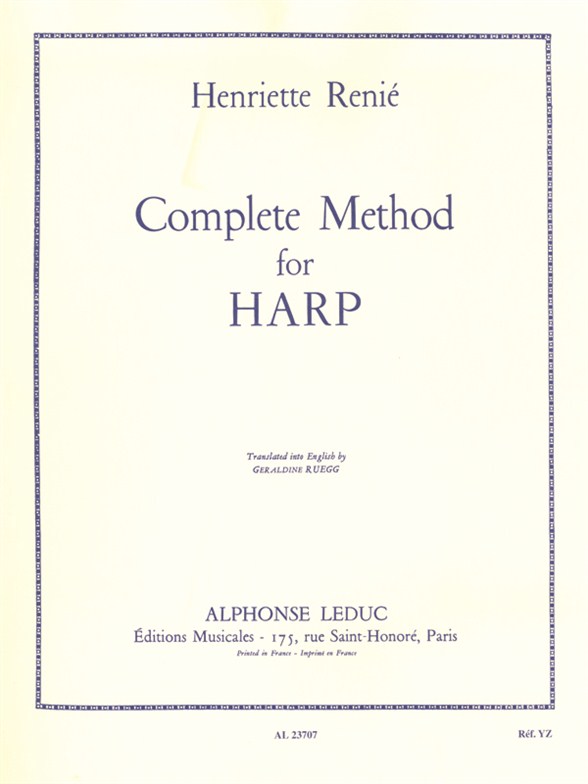 Henriette Renié

Complete Method
for
HARP

Translated into English by
GERALDINE RUEGG

ALPHONSE LEDUC
Éditions Musicales - 175, rue Saint-Honoré, Paris
Printed in France - Imprimé en France

AL 23707

Réf. YZ